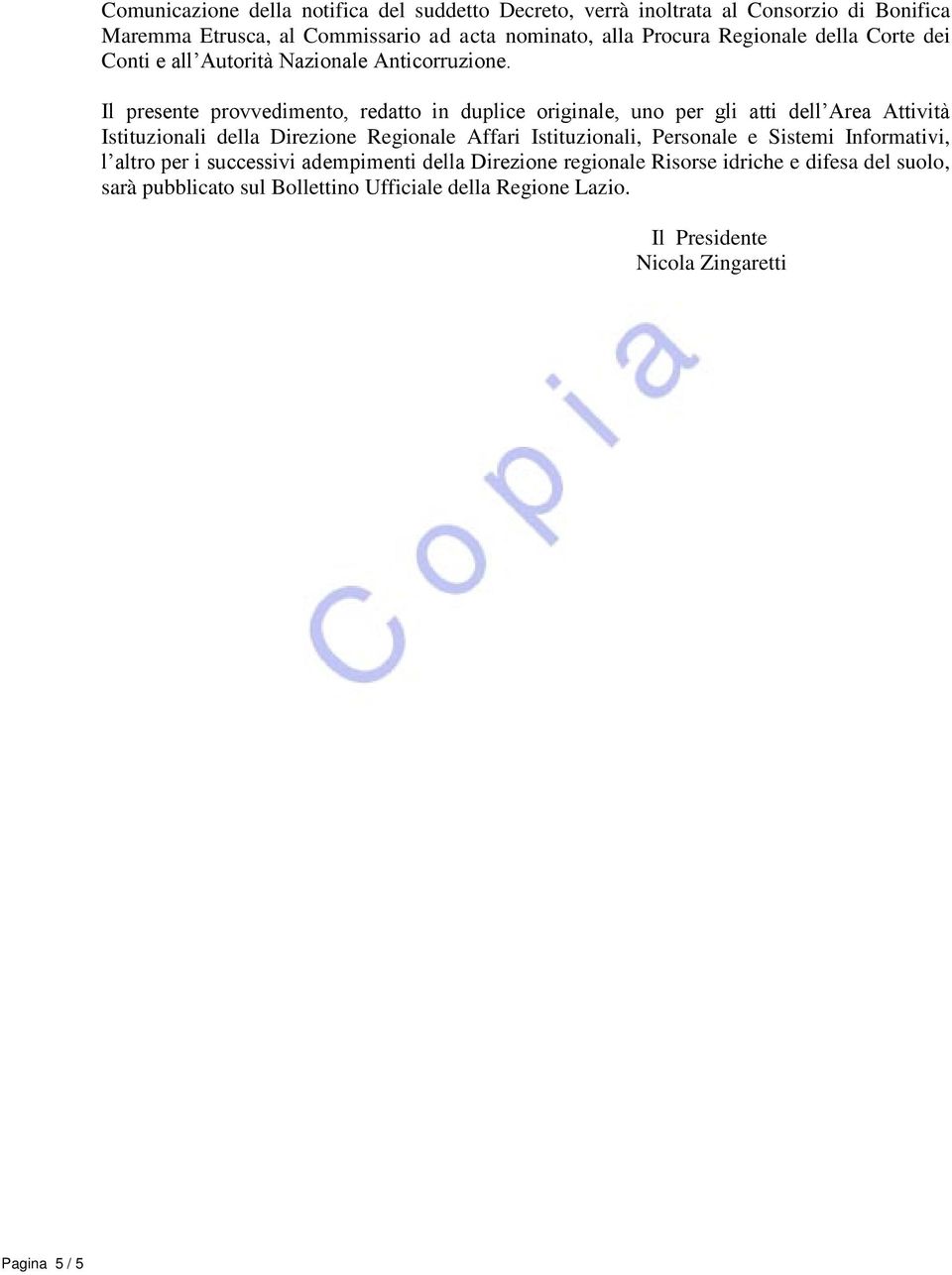 Comunicazione della notifica del suddetto Decreto, verrà inoltrata al Consorzio di Bonifica Maremma Etrusca, al Commissario ad acta nominato, alla Procura Regionale della Corte dei Conti e all'Autorità Nazionale Anticorruzione.

Il presente provvedimento, redatto in duplice originale, uno per gli atti dell'Area Attività Istituzionali della Direzione Regionale Affari Istituzionali, Personale e Sistemi Informativi, l'altro per i successivi adempimenti della Direzione regionale Risorse idriche e difesa del suolo, sarà pubblicato sul Bollettino Ufficiale della Regione Lazio.

Il Presidente
Nicola Zingaretti

Copia

Pagina 5 / 5